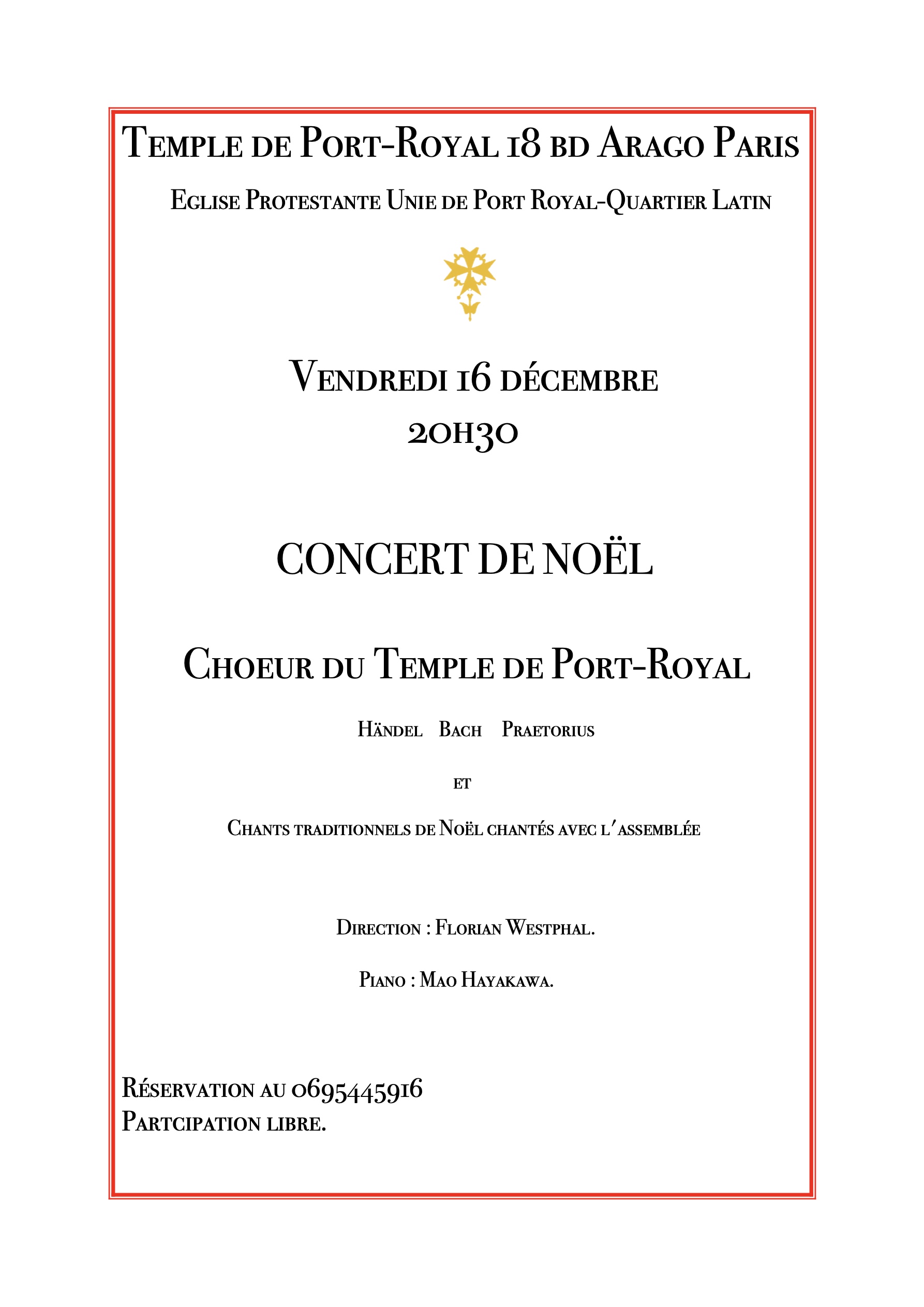 Temple de Port-Royal 18 bd Arago Paris

Eglise Protestante Unie de Port Royal-Quartier Latin

Vendredi 16 décembre
20h30

CONCERT DE NOËL

Choeur du Temple de Port-Royal

Händel Bach Praetorius

et

Chants traditionnels de Noël chantés avec l'assemblée

Direction : Florian Westphal.

Piano : Mao Hayakawa.

Réservation au 0695445916
Partcipation libre.